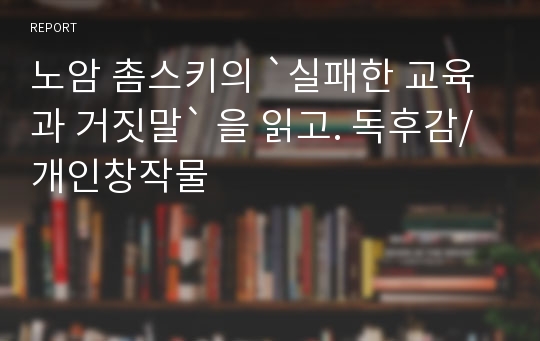 REPORT

노암 촘스키의 `실패한 교육과 거짓말` 을 읽고. 독후감/개인창작물